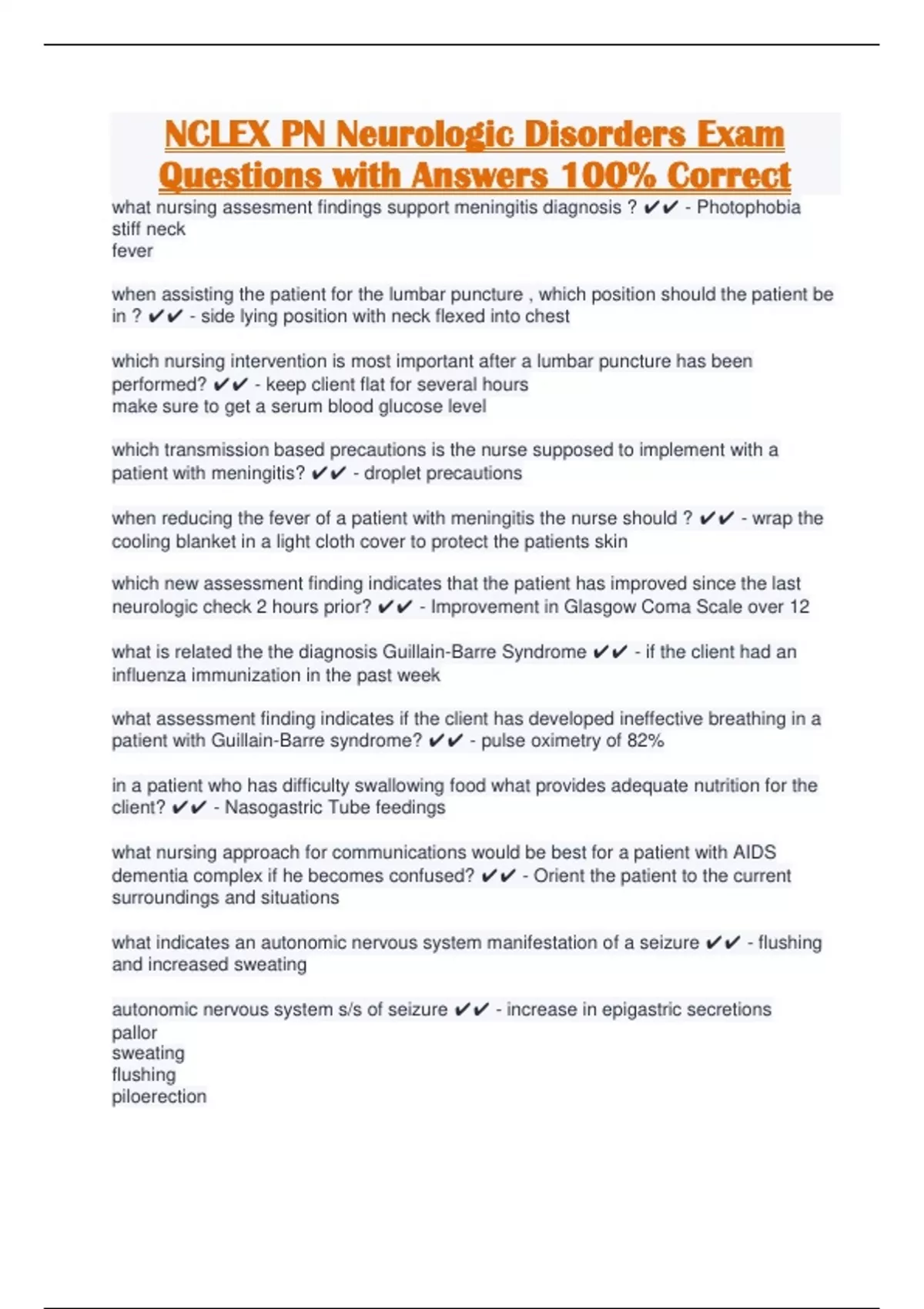 NCLEX PN Neurologic Disorders Exam Questions with Answers 100% Correct

what nursing assesment findings support meningitis diagnosis ? ✔✔ - Photophobia
stiff neck
fever

when assisting the patient for the lumbar puncture , which position should the patient be in ? ✔✔ - side lying position with neck flexed into chest

which nursing intervention is most important after a lumbar puncture has been performed? ✔✔ - keep client flat for several hours
make sure to get a serum blood glucose level

which transmission based precautions is the nurse supposed to implement with a patient with meningitis? ✔✔ - droplet precautions

when reducing the fever of a patient with meningitis the nurse should ? ✔✔ - wrap the cooling blanket in a light cloth cover to protect the patients skin

which new assessment finding indicates that the patient has improved since the last neurologic check 2 hours prior? ✔✔ - Improvement in Glasgow Coma Scale over 12

what is related the the diagnosis Guillain-Barre Syndrome ✔✔ - if the client had an influenza immunization in the past week

what assessment finding indicates if the client has developed ineffective breathing in a patient with Guillain-Barre syndrome? ✔✔ - pulse oximetry of 82%

in a patient who has difficulty swallowing food what provides adequate nutrition for the client? ✔✔ - Nasogastric Tube feedings

what nursing approach for communications would be best for a patient with AIDS dementia complex if he becomes confused? ✔✔ - Orient the patient to the current surroundings and situations

what indicates an autonomic nervous system manifestation of a seizure ✔✔ - flushing and increased sweating

autonomic nervous system s/s of seizure ✔✔ - increase in epigastric secretions
pallor
sweating
flushing
piloerection